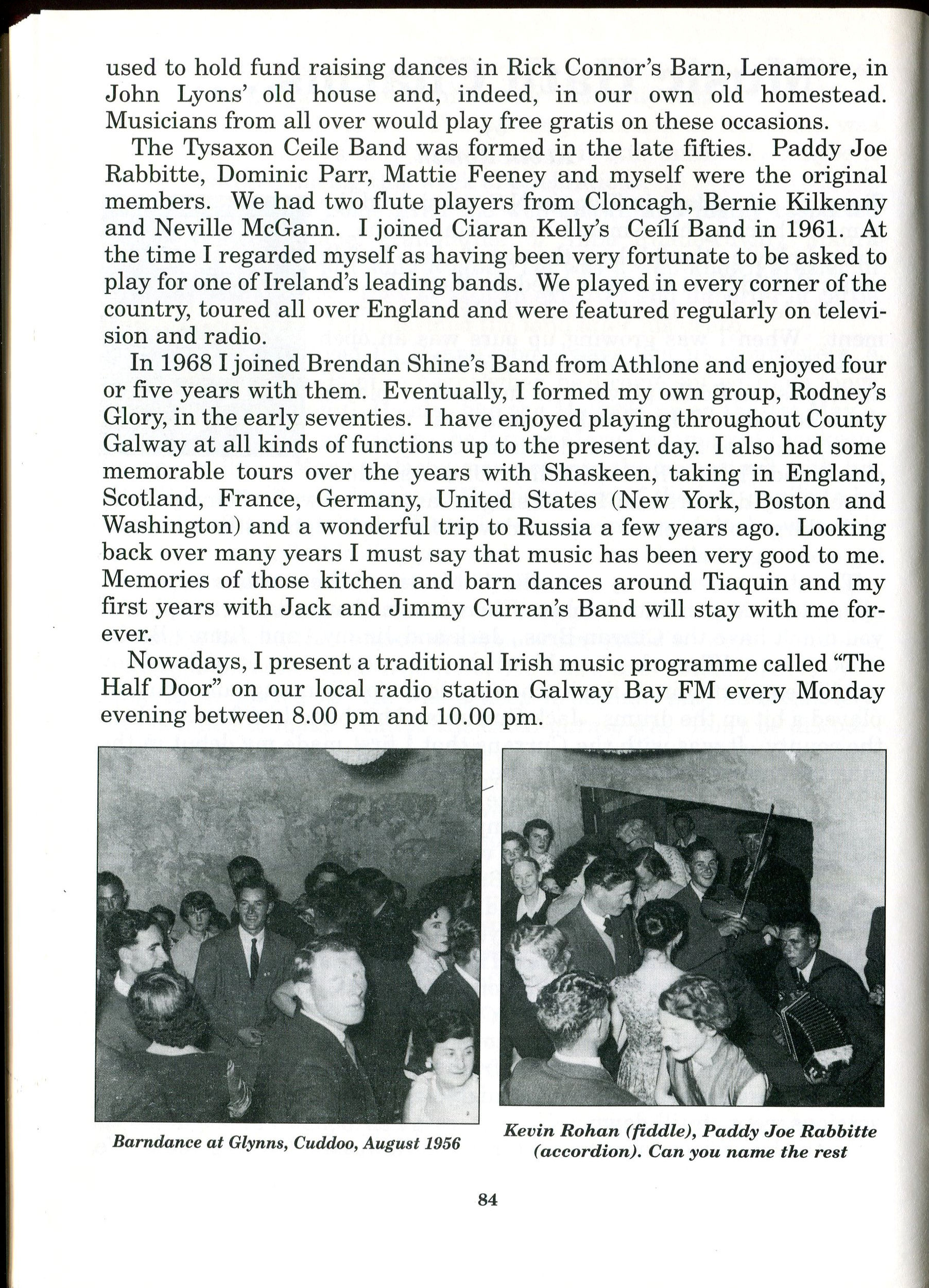 used to hold fund raising dances in Rick Connor's Barn, Lenamore, in John Lyons' old house and, indeed, in our own old homestead. Musicians from all over would play free gratis on these occasions.

The Tysaxon Ceile Band was formed in the late fifties. Paddy Joe Rabbitte, Dominic Parr, Mattie Feeney and myself were the original members. We had two flute players from Cloncagh, Bernie Kilkenny and Neville McGann. I joined Ciaran Kelly's Ceílí Band in 1961. At the time I regarded myself as having been very fortunate to be asked to play for one of Ireland's leading bands. We played in every corner of the country, toured all over England and were featured regularly on television and radio.

In 1968 I joined Brendan Shine's Band from Athlone and enjoyed four or five years with them. Eventually, I formed my own group, Rodney's Glory, in the early seventies. I have enjoyed playing throughout County Galway at all kinds of functions up to the present day. I also had some memorable tours over the years with Shaskeen, taking in England, Scotland, France, Germany, United States (New York, Boston and Washington) and a wonderful trip to Russia a few years ago. Looking back over many years I must say that music has been very good to me. Memories of those kitchen and barn dances around Tiaquin and my first years with Jack and Jimmy Curran's Band will stay with me forever.

Nowadays, I present a traditional Irish music programme called "The Half Door" on our local radio station Galway Bay FM every Monday evening between 8.00 pm and 10.00 pm.

Barndance at Glynns, Cuddoo, August 1956

Kevin Rohan (fiddle), Paddy Joe Rabbitte (accordion). Can you name the rest

84